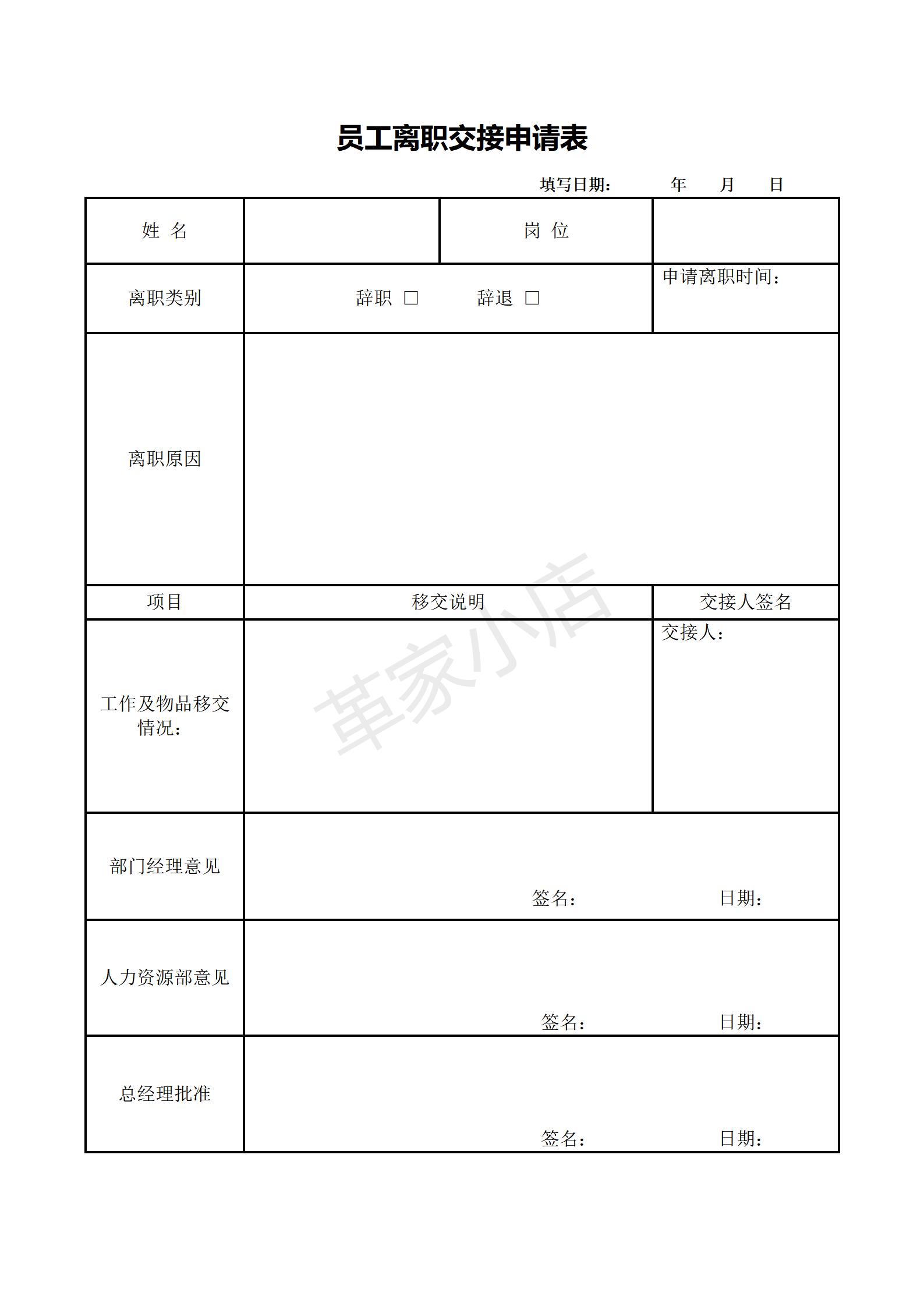 员工离职交接申请表

填写日期：　　年　　月　　日

| 姓 名 | | 岗 位 | |
|---|---|---|---|
| 离职类别 | 辞职 □　　辞退 □ | | 申请离职时间： |
| 离职原因 | | | |
| 项目 | 移交说明 | | 交接人签名 |
| 工作及物品移交情况： | | | 交接人： |
| 部门经理意见 | 签名：　　日期： | | |
| 人力资源部意见 | 签名：　　日期： | | |
| 总经理批准 | 签名：　　日期： | | |

革家小店